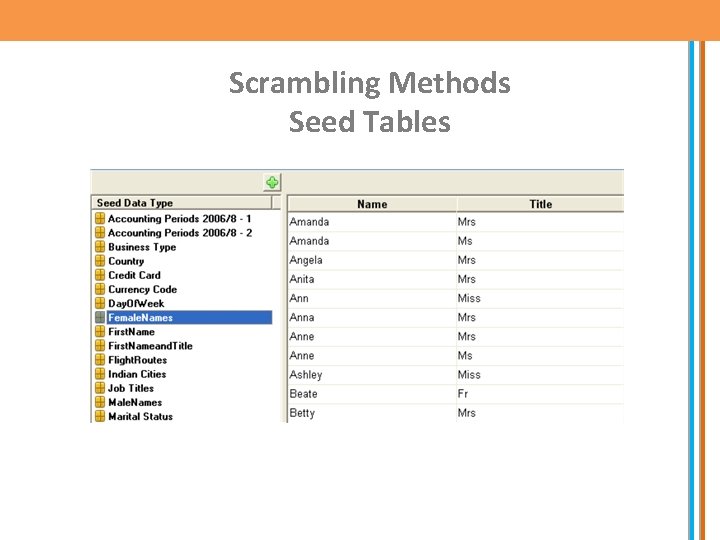 Scrambling Methods
Seed Tables

Seed Data Type
Accounting Periods 2006/8 - 1
Accounting Periods 2006/8 - 2
Business Type
Country
Credit Card
Currency Code
DayOfWeek
FemaleNames
FirstName
FirstNameandTitle
FlightRoutes
Indian Cities
Job Titles
MaleNames
Marital Status

| Name | Title |
|---|---|
| Amanda | Mrs |
| Amanda | Ms |
| Angela | Mrs |
| Anita | Mrs |
| Ann | Miss |
| Anna | Mrs |
| Anne | Mrs |
| Anne | Ms |
| Ashley | Miss |
| Beate | Fr |
| Betty | Mrs |